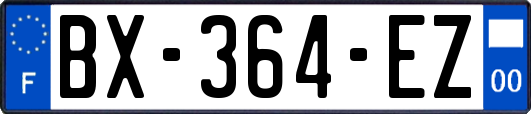 F

BX-364-EZ

00